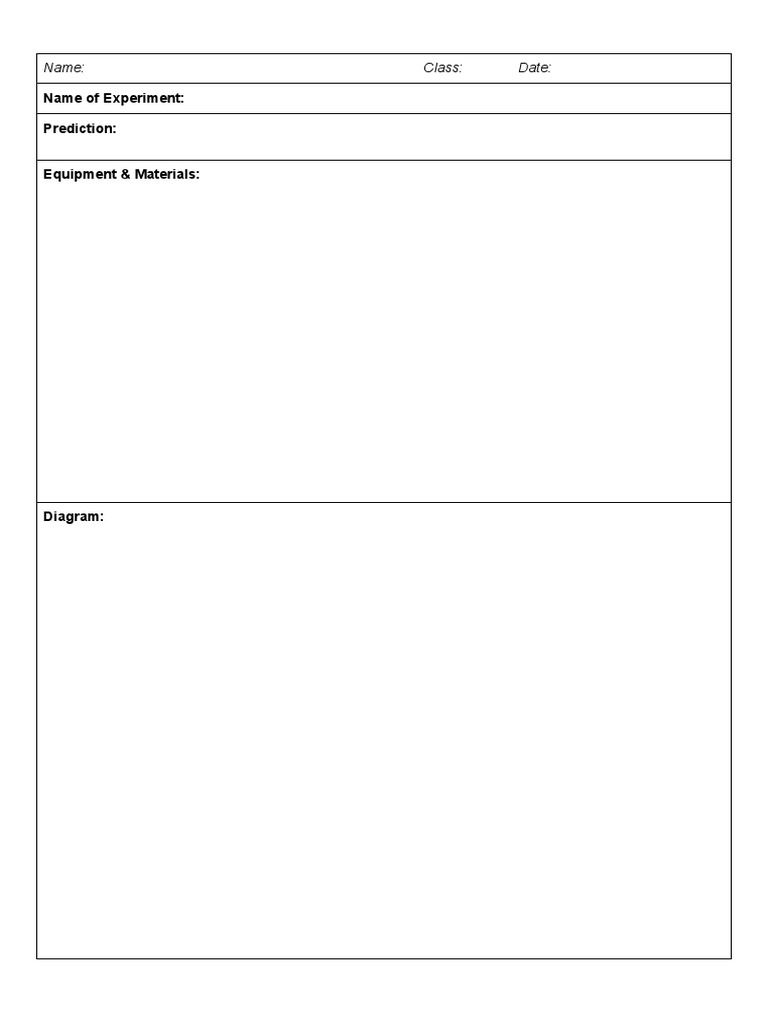 Name: Class: Date:

Name of Experiment:

Prediction:

Equipment & Materials:

Diagram: